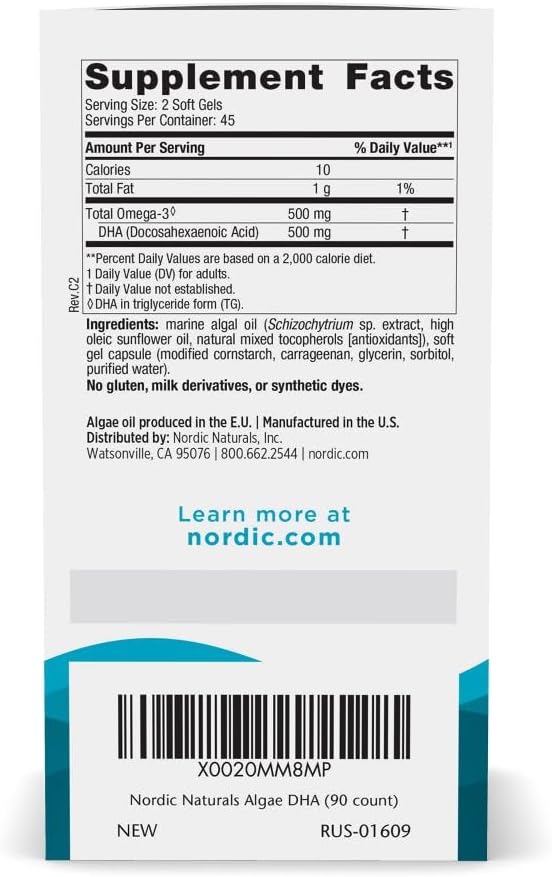 Supplement Facts
Serving Size: 2 Soft Gels
Servings Per Container: 45

| Amount Per Serving | | % Daily Value**¹ |
|---|---|---|
| Calories | 10 | |
| Total Fat | 1 g | 1% |
| Total Omega-3◊ | 500 mg | † |
| DHA (Docosahexaenoic Acid) | 500 mg | † |

**Percent Daily Values are based on a 2,000 calorie diet.
1 Daily Value (DV) for adults.
† Daily Value not established.
◊ DHA in triglyceride form (TG).

Rev.C2

Ingredients: marine algal oil (Schizochytrium sp. extract, high oleic sunflower oil, natural mixed tocopherols [antioxidants]), soft gel capsule (modified cornstarch, carrageenan, glycerin, sorbitol, purified water).
No gluten, milk derivatives, or synthetic dyes.

Algae oil produced in the E.U. | Manufactured in the U.S.
Distributed by: Nordic Naturals, Inc.
Watsonville, CA 95076 | 800.662.2544 | nordic.com

Learn more at
nordic.com

X0020MM8MP
Nordic Naturals Algae DHA (90 count)
NEW RUS-01609